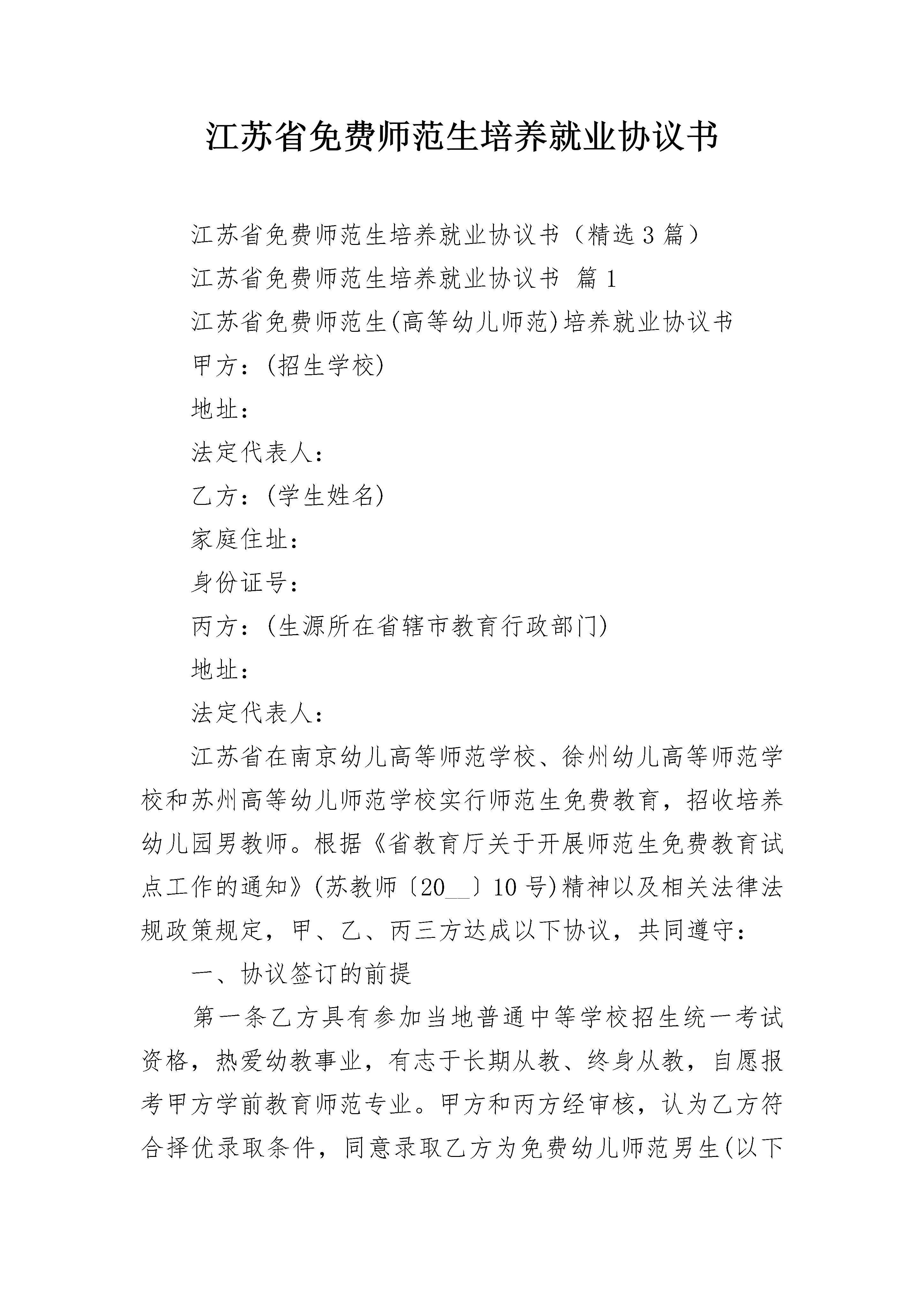 江苏省免费师范生培养就业协议书

江苏省免费师范生培养就业协议书（精选3篇）

江苏省免费师范生培养就业协议书 篇1

江苏省免费师范生(高等幼儿师范)培养就业协议书

甲方：(招生学校)

地址：

法定代表人：

乙方：(学生姓名)

家庭住址：

身份证号：

丙方：(生源所在省辖市教育行政部门)

地址：

法定代表人：

江苏省在南京幼儿高等师范学校、徐州幼儿高等师范学校和苏州高等幼儿师范学校实行师范生免费教育，招收培养幼儿园男教师。根据《省教育厅关于开展师范生免费教育试点工作的通知》(苏教师〔20____〕10号)精神以及相关法律法规政策规定，甲、乙、丙三方达成以下协议，共同遵守：

一、协议签订的前提

第一条乙方具有参加当地普通中等学校招生统一考试资格，热爱幼教事业，有志于长期从教、终身从教，自愿报考甲方学前教育师范专业。甲方和丙方经审核，认为乙方符合择优录取条件，同意录取乙方为免费幼儿师范男生(以下